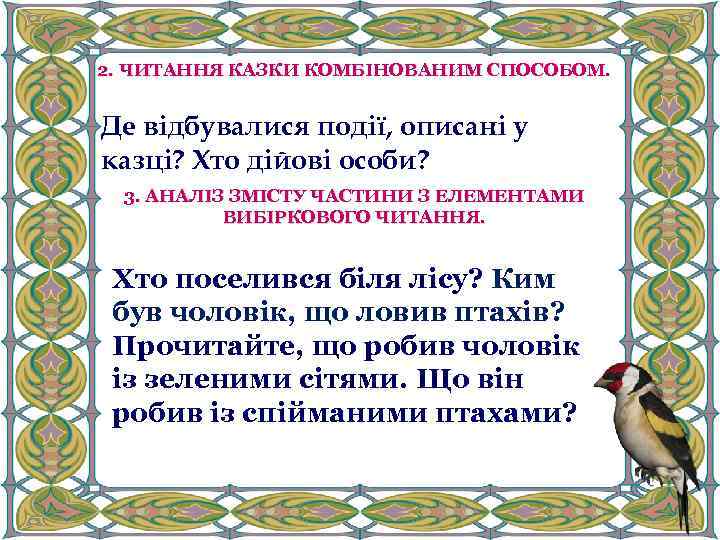 2. ЧИТАННЯ КАЗКИ КОМБІНОВАНИМ СПОСОБОМ.

Де відбувалися події, описані у казці? Хто дійові особи?

3. АНАЛІЗ ЗМІСТУ ЧАСТИНИ З ЕЛЕМЕНТАМИ ВИБІРКОВОГО ЧИТАННЯ.

Хто поселився біля лісу? Ким був чоловік, що ловив птахів? Прочитайте, що робив чоловік із зеленими сітями. Що він робив із спійманими птахами?